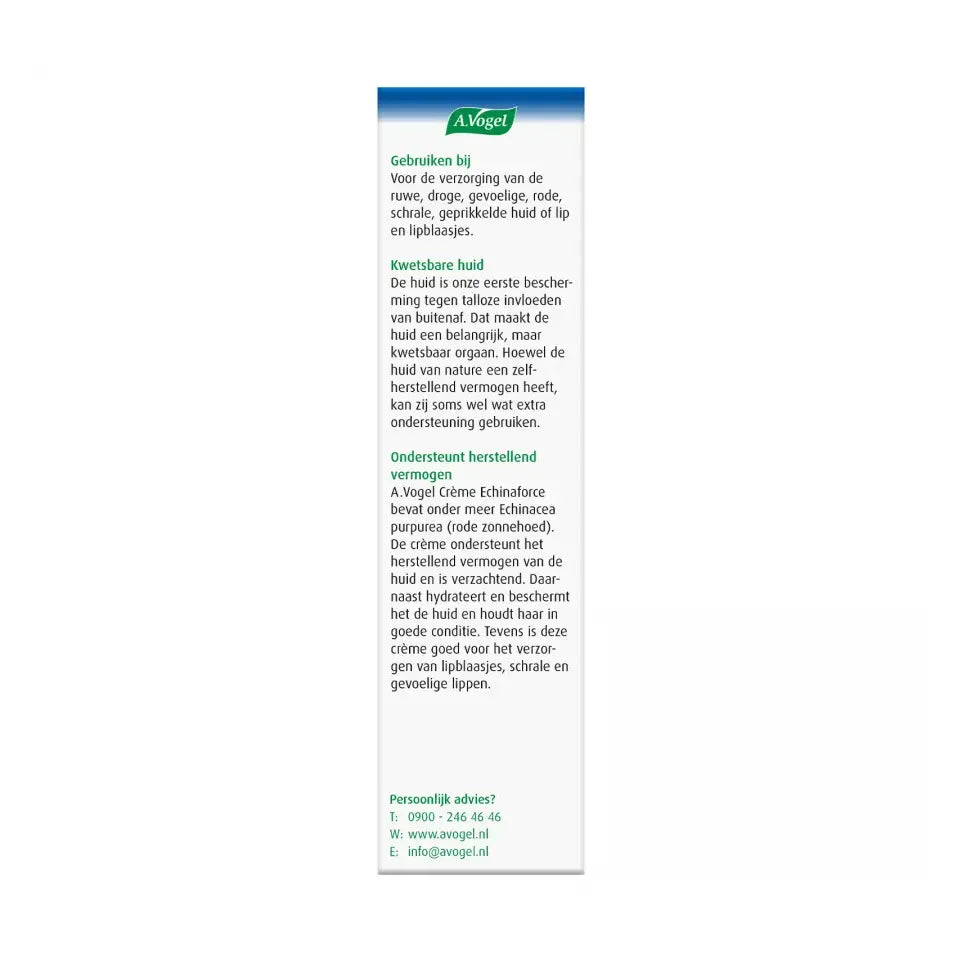 A.Vogel

Gebruiken bij
Voor de verzorging van de ruwe, droge, gevoelige, rode, schrale, geprikkelde huid of lip en lipblaasjes.

Kwetsbare huid
De huid is onze eerste bescherming tegen talloze invloeden van buitenaf. Dat maakt de huid een belangrijk, maar kwetsbaar orgaan. Hoewel de huid van nature een zelfherstellend vermogen heeft, kan zij soms wel wat extra ondersteuning gebruiken.

Ondersteunt herstellend vermogen
A.Vogel Crème Echinaforce bevat onder meer Echinacea purpurea (rode zonnehoed). De crème ondersteunt het herstellend vermogen van de huid en is verzachtend. Daarnaast hydrateert en beschermt het de huid en houdt haar in goede conditie. Tevens is deze crème goed voor het verzorgen van lipblaasjes, schrale en gevoelige lippen.

Persoonlijk advies?
T: 0900 - 246 46 46
W: www.avogel.nl
E: info@avogel.nl